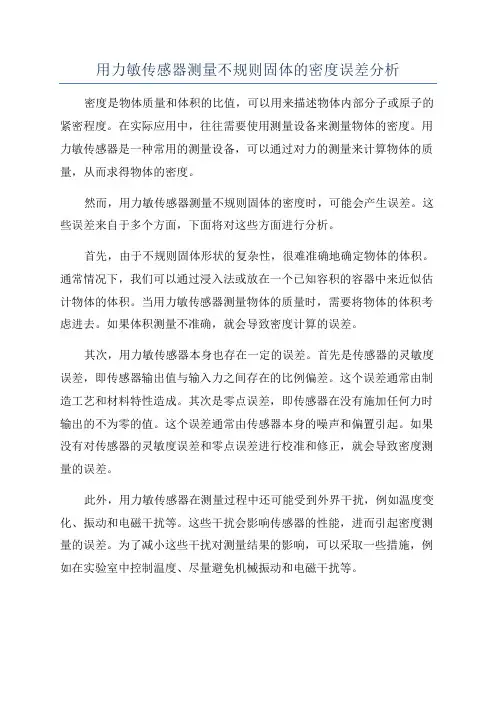 用力敏传感器测量不规则固体的密度误差分析

密度是物体质量和体积的比值，可以用来描述物体内部分子或原子的紧密程度。在实际应用中，往往需要使用测量设备来测量物体的密度。用力敏传感器是一种常用的测量设备，可以通过对力的测量来计算物体的质量，从而求得物体的密度。

然而，用力敏传感器测量不规则固体的密度时，可能会产生误差。这些误差来自于多个方面，下面将对这些方面进行分析。

首先，由于不规则固体形状的复杂性，很难准确地确定物体的体积。通常情况下，我们可以通过浸入法或放在一个已知容积的容器中来近似估计物体的体积。当用力敏传感器测量物体的质量时，需要将物体的体积考虑进去。如果体积测量不准确，就会导致密度计算的误差。

其次，用力敏传感器本身也存在一定的误差。首先是传感器的灵敏度误差，即传感器输出值与输入力之间存在的比例偏差。这个误差通常由制造工艺和材料特性造成。其次是零点误差，即传感器在没有施加任何力时输出的不为零的值。这个误差通常由传感器本身的噪声和偏置引起。如果没有对传感器的灵敏度误差和零点误差进行校准和修正，就会导致密度测量的误差。

此外，用力敏传感器在测量过程中还可能受到外界干扰，例如温度变化、振动和电磁干扰等。这些干扰会影响传感器的性能，进而引起密度测量的误差。为了减小这些干扰对测量结果的影响，可以采取一些措施，例如在实验室中控制温度、尽量避免机械振动和电磁干扰等。